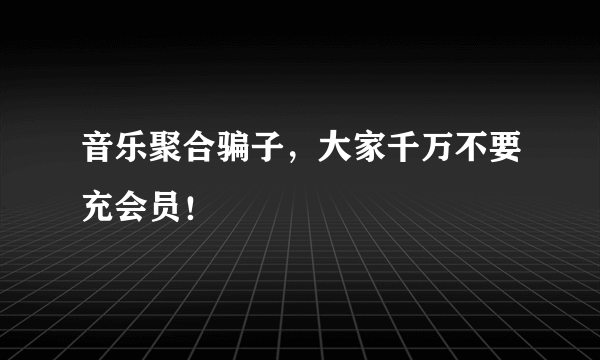 音乐聚合骗子，大家千万不要充会员！